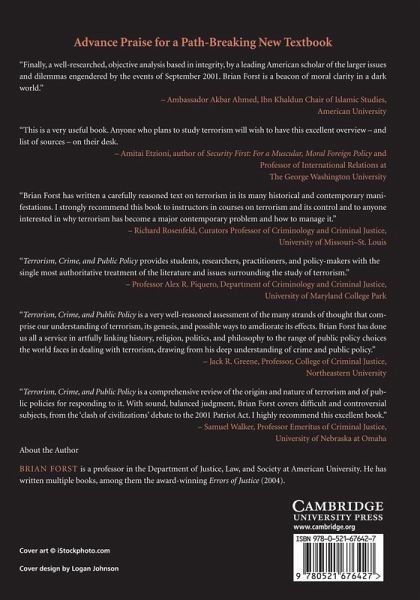 Advance Praise for a Path-Breaking New Textbook

"Finally, a well-researched, objective analysis based in integrity, by a leading American scholar of the larger issues and dilemmas engendered by the events of September 2001. Brian Forst is a beacon of moral clarity in a dark world."

– Ambassador Akbar Ahmed, Ibn Khaldun Chair of Islamic Studies, American University

"This is a very useful book. Anyone who plans to study terrorism will wish to have this excellent overview – and list of sources – on their desk.

– Amitai Etzioni, author of Security First: For a Muscular, Moral Foreign Policy and Professor of International Relations at The George Washington University

"Brian Forst has written a carefully reasoned text on terrorism in its many historical and contemporary manifestations. I strongly recommend this book to instructors in courses on terrorism and its control and to anyone interested in why terrorism has become a major contemporary problem and how to manage it."

– Richard Rosenfeld, Curators Professor of Criminology and Criminal Justice, University of Missouri–St. Louis

"Terrorism, Crime, and Public Policy provides students, researchers, practitioners, and policy-makers with the single most authoritative treatment of the literature and issues surrounding the study of terrorism."

– Professor Alex R. Piquero, Department of Criminology and Criminal Justice, University of Maryland College Park

"Terrorism, Crime, and Public Policy is a very well-reasoned assessment of the many strands of thought that comprise our understanding of terrorism, its genesis, and possible ways to ameliorate its effects. Brian Forst has done us all a service in artfully linking history, religion, politics, and philosophy to the range of public policy choices the world faces in dealing with terrorism, drawing from his deep understanding of crime and public policy."

– Jack R. Greene, Professor, College of Criminal Justice, Northeastern University

"Terrorism, Crime, and Public Policy is a comprehensive review of the origins and nature of terrorism and of public policies for responding to it. With sound, balanced judgment, Brian Forst covers difficult and controversial subjects, from the 'clash of civilizations' debate to the 2001 Patriot Act. I highly recommend this excellent book."

– Samuel Walker, Professor Emeritus of Criminal Justice, University of Nebraska at Omaha

About the Author

BRIAN FORST is a professor in the Department of Justice, Law, and Society at American University. He has written multiple books, among them the award-winning Errors of Justice (2004).

CAMBRIDGE
UNIVERSITY PRESS
www.cambridge.org

ISBN 978-0-521-67642-7

9 780521 676427 >

Cover art © iStockphoto.com

Cover design by Logan Johnson